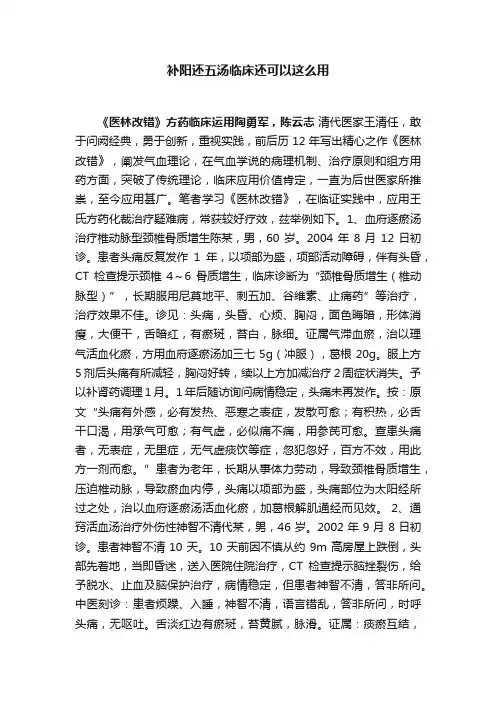 补阳还五汤临床还可以这么用

《医林改错》方药临床运用陶勇军，陈云志 清代医家王清任，敢于问阙经典，勇于创新，重视实践，前后历 12 年写出精心之作《医林改错》，阐发气血理论，在气血学说的病理机制、治疗原则和组方用药方面，突破了传统理论，临床应用价值肯定，一直为后世医家所推崇，至今应用甚广。笔者学习《医林改错》，在临证实践中，应用王氏方药化裁治疗疑难病，常获较好疗效，兹举例如下。1、血府逐瘀汤治疗椎动脉型颈椎骨质增生陈某，男，60 岁。2004 年 8 月 12 日初诊。患者头痛反复发作 1 年，以项部为盛，项部活动障碍，伴有头昏，CT 检查提示颈椎 4～6 骨质增生，临床诊断为“颈椎骨质增生（椎动脉型）”，长期服用尼莫地平、刺五加、谷维素、止痛药”等治疗，治疗效果不佳。诊见：头痛，头昏、心烦、胸闷，面色晦暗，形体消瘦，大便干，舌暗红，有瘀斑，苔白，脉细。证属气滞血瘀，治以理气活血化瘀，方用血府逐瘀汤加三七 5g（冲服），葛根 20g。服上方 5 剂后头痛有所减轻，胸闷好转，续以上方加减治疗 2 周症状消失。予以补肾药调理 1 月。1 年后随访询问病情稳定，头痛未再发作。按：原文“头痛有外感，必有发热、恶寒之表症，发散可愈；有积热，必舌干口渴，用承气可愈；有气虚，必似痛不痛，用参芪可愈。查患头痛者，无表症，无里症，无气虚痰饮等症，忽犯忽好，百方不效，用此方一剂而愈。”患者为老年，长期从事体力劳动，导致颈椎骨质增生，压迫椎动脉，导致瘀血内停，头痛以项部为盛，头痛部位为太阳经所过之处，治以血府逐瘀汤活血化瘀，加葛根解肌通经而见效。 2、通窍活血汤治疗外伤性神智不清代某，男，46 岁。2002 年 9 月 8 日初诊。患者神智不清 10 天。10 天前因不慎从约 9m 高房屋上跌倒，头部先着地，当即昏迷，送入医院住院治疗，CT 检查提示脑挫裂伤，给予脱水、止血及脑保护治疗，病情稳定，但患者神智不清，答非所问。中医刻诊：患者烦躁、入睡，神智不清，语言错乱，答非所问，时呼头痛，无呕吐。舌淡红边有瘀斑，苔黄腻，脉滑。证属：痰瘀互结，